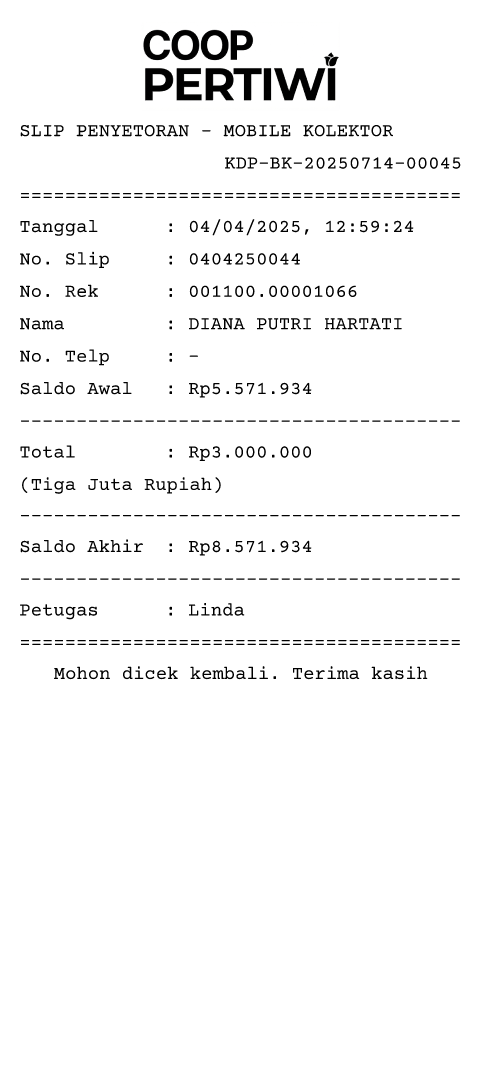 COOP
PERTIWI

SLIP PENYETORAN - MOBILE KOLEKTOR
KDP-BK-20250714-00045

=======================================

Tanggal : 04/04/2025, 12:59:24
No. Slip : 0404250044
No. Rek : 001100.00001066
Nama : DIANA PUTRI HARTATI
No. Telp : -
Saldo Awal : Rp5.571.934

---------------------------------------

Total : Rp3.000.000
(Tiga Juta Rupiah)

---------------------------------------

Saldo Akhir : Rp8.571.934

---------------------------------------

Petugas : Linda

=======================================

Mohon dicek kembali. Terima kasih